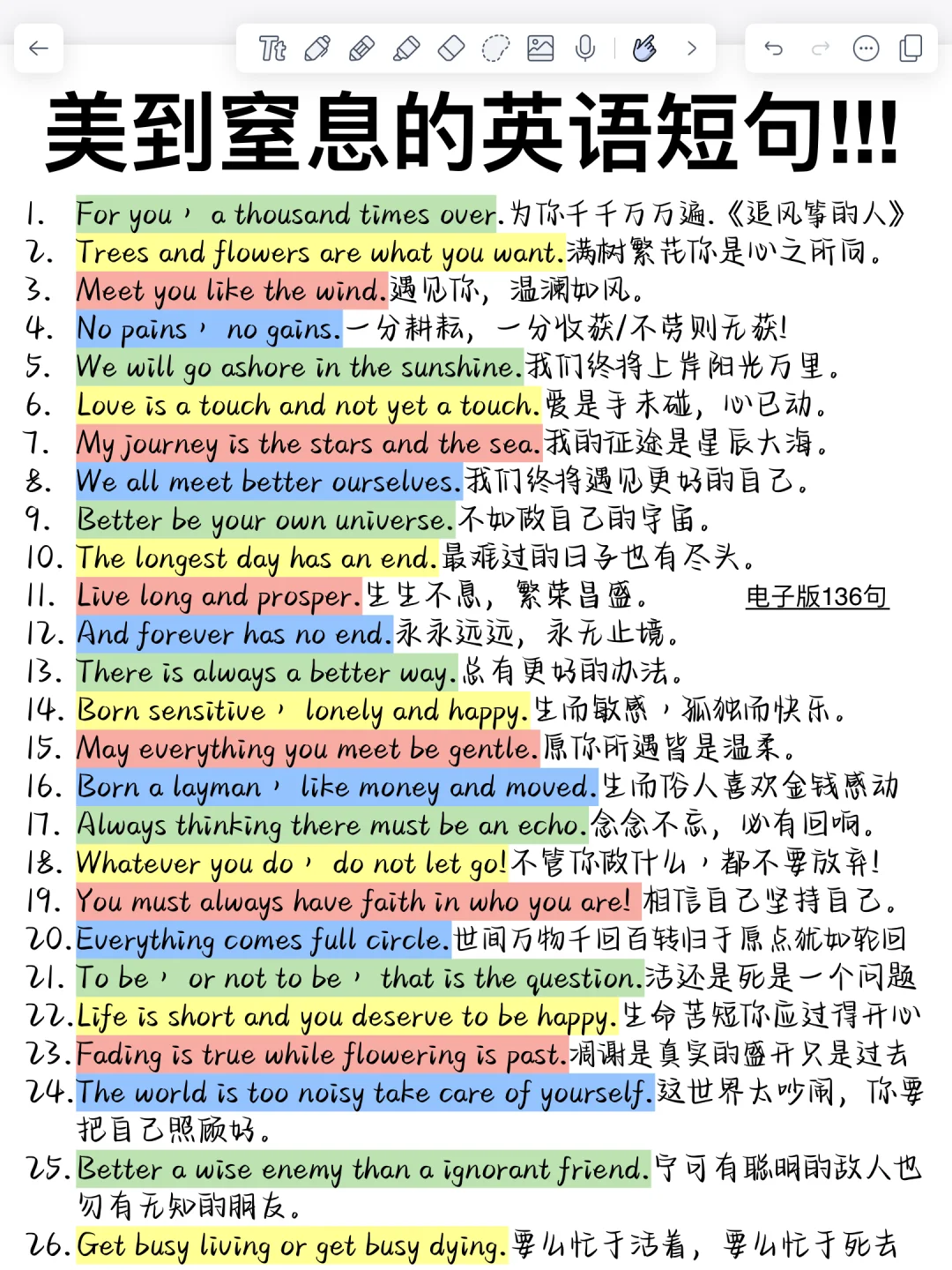 美到窒息的英语短句!!!

1. For you, a thousand times over.为你千千万万遍.《追风筝的人》
2. Trees and flowers are what you want.满树繁花你是心之所向。
3. Meet you like the wind.遇见你，温澜如风。
4. No pains, no gains.一分耕耘，一分收获/不劳则无获!
5. We will go ashore in the sunshine.我们终将上岸阳光万里。
6. Love is a touch and not yet a touch.爱是手未碰，心已动。
7. My journey is the stars and the sea.我的征途是星辰大海。
8. We all meet better ourselves.我们终将遇见更好的自己。
9. Better be your own universe.不如做自己的宇宙。
10. The longest day has an end.最难过的日子也有尽头。
11. Live long and prosper.生生不息，繁荣昌盛。 电子版136句
12. And forever has no end.永永远远，永无止境。
13. There is always a better way.总有更好的办法。
14. Born sensitive, lonely and happy.生而敏感，孤独而快乐。
15. May everything you meet be gentle.愿你所遇皆是温柔。
16. Born a layman, like money and moved.生而俗人喜欢金钱感动
17. Always thinking there must be an echo.念念不忘，必有回响。
18. Whatever you do, do not let go!不管你做什么，都不要放弃!
19. You must always have faith in who you are! 相信自己坚持自己。
20. Everything comes full circle.世间万物千回百转归于原点犹如轮回
21. To be, or not to be, that is the question.活还是死是一个问题
22. Life is short and you deserve to be happy.生命苦短你应过得开心
23. Fading is true while flowering is past.凋谢是真实的盛开只是过去
24. The world is too noisy take care of yourself.这世界太吵闹，你要把自己照顾好。
25. Better a wise enemy than a ignorant friend.宁可有聪明的敌人也勿有无知的朋友。
26. Get busy living or get busy dying.要么忙于活着，要么忙于死去